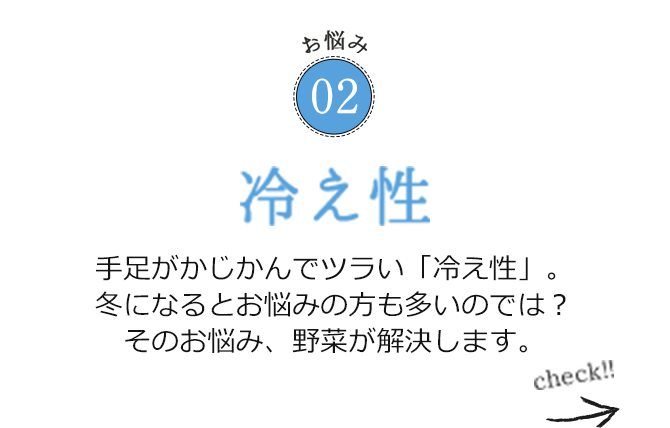 お悩み
02
冷え性

手足がかじかんでツラい「冷え性」。
冬になるとお悩みの方も多いのでは？
そのお悩み、野菜が解決します。

check!!